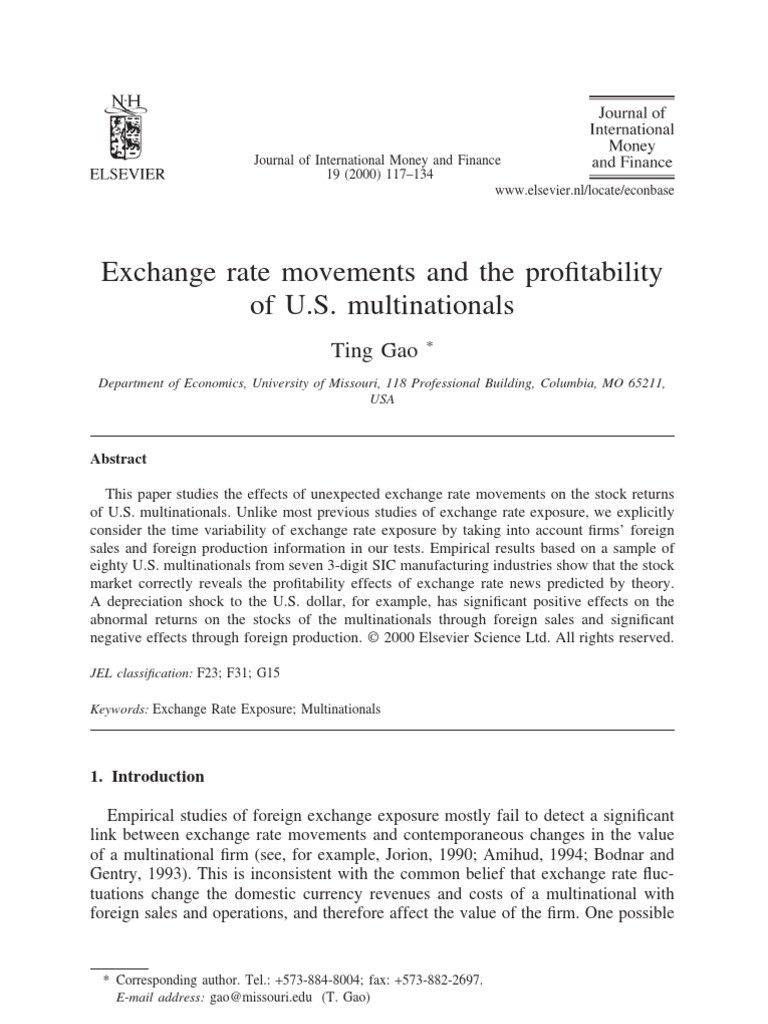 NH

ELSEVIER

Journal of International Money and Finance
19 (2000) 117–134

Journal of International Money and Finance

www.elsevier.nl/locate/econbase

Exchange rate movements and the profitability of U.S. multinationals

Ting Gao *

Department of Economics, University of Missouri, 118 Professional Building, Columbia, MO 65211, USA

Abstract

This paper studies the effects of unexpected exchange rate movements on the stock returns of U.S. multinationals. Unlike most previous studies of exchange rate exposure, we explicitly consider the time variability of exchange rate exposure by taking into account firms' foreign sales and foreign production information in our tests. Empirical results based on a sample of eighty U.S. multinationals from seven 3-digit SIC manufacturing industries show that the stock market correctly reveals the profitability effects of exchange rate news predicted by theory. A depreciation shock to the U.S. dollar, for example, has significant positive effects on the abnormal returns on the stocks of the multinationals through foreign sales and significant negative effects through foreign production. © 2000 Elsevier Science Ltd. All rights reserved.

JEL classification: F23; F31; G15

Keywords: Exchange Rate Exposure; Multinationals

1. Introduction

Empirical studies of foreign exchange exposure mostly fail to detect a significant link between exchange rate movements and contemporaneous changes in the value of a multinational firm (see, for example, Jorion, 1990; Amihud, 1994; Bodnar and Gentry, 1993). This is inconsistent with the common belief that exchange rate fluctuations change the domestic currency revenues and costs of a multinational with foreign sales and operations, and therefore affect the value of the firm. One possible

* Corresponding author. Tel.: +573-884-8004; fax: +573-882-2697.
E-mail address: gao@missouri.edu (T. Gao)